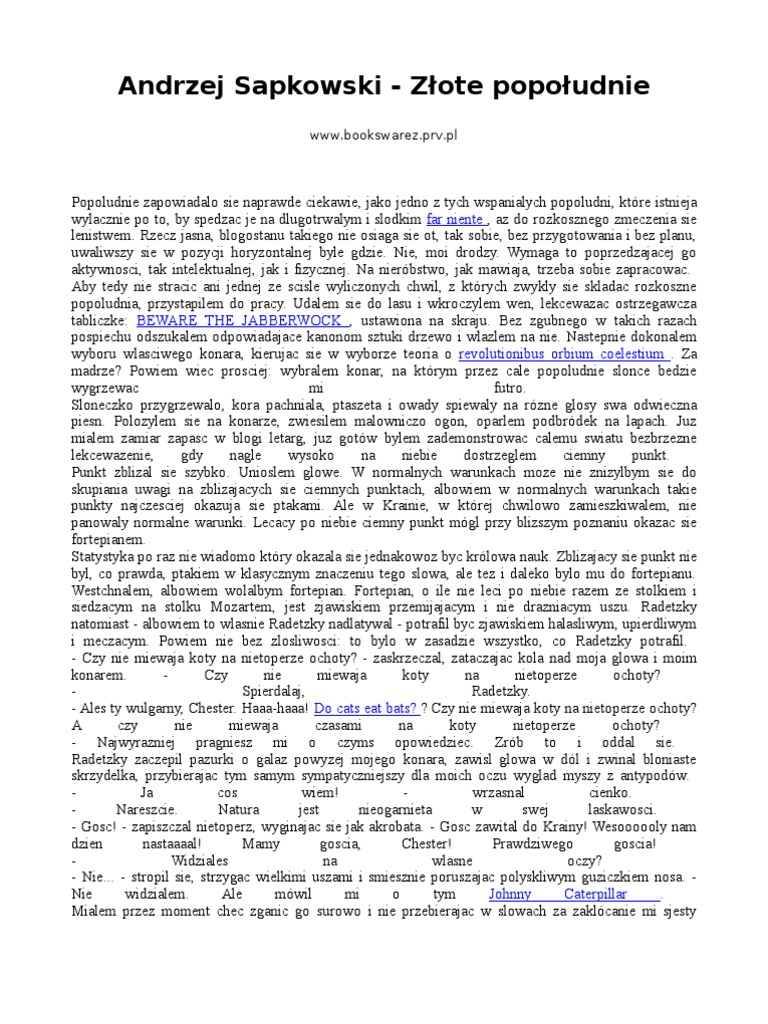 Andrzej Sapkowski - Złote popołudnie

www.bookswarez.prv.pl

Popoludnie zapowiadalo sie naprawde ciekawie, jako jedno z tych wspanialych popoludni, które istnieja wylacznie po to, by spedzac je na dlugotrwalym i slodkim far niente , az do rozkosznego zmeczenia sie lenistwem. Rzecz jasna, blogostanu takiego nie osiaga sie ot, tak sobie, bez przygotowania i bez planu, uwaliwszy sie w pozycji horyzontalnej byle gdzie. Nie, moi drodzy. Wymaga to poprzedzajacej go aktywnosci, tak intelektualnej, jak i fizycznej. Na nieróbstwo, jak mawiaja, trzeba sobie zapracowac.
Aby tedy nie stracic ani jednej ze scisle wyliczonych chwil, z których zwykly sie skladac rozkoszne popoludnia, przystapilem do pracy. Udalem sie do lasu i wkroczylem wen, lekcewazac ostrzegawcza tabliczke: BEWARE THE JABBERWOCK , ustawiona na skraju. Bez zgubnego w takich razach pospiechu odszukalem odpowiadajace kanonom sztuki drzewo i wlazlem na nie. Nastepnie dokonalem wyboru wlasciwego konara, kierujac sie w wyborze teoria o revolutionibus orbium coelestium . Za madrze? Powiem wiec prosciej: wybralem konar, na którym przez cale popoludnie slonce bedzie wygrzewac mi futro.
Sloneczko przygrzewalo, kora pachniala, ptaszeta i owady spiewaly na rózne glosy swa odwieczna piesn. Polozylem sie na konarze, zwiesilem malowniczo ogon, oparlem podbródek na lapach. Juz mialem zamiar zapasc w blogi letarg, juz gotów bylem zademonstrowac calemu swiatu bezbrzezne lekcewazenie, gdy nagle wysoko na niebie dostrzeglem ciemny punkt.
Punkt zblizal sie szybko. Unioslem glowe. W normalnych warunkach moze nie znizylbym sie do skupiania uwagi na zblizajacych sie ciemnych punktach, albowiem w normalnych warunkach takie punkty najczesciej okazuja sie ptakami. Ale w Krainie, w której chwilowo zamieszkiwalem, nie panowaly normalne warunki. Lecacy po niebie ciemny punkt mógl przy blizszym poznaniu okazac sie fortepianem.
Statystyka po raz nie wiadomo który okazala sie jednakowoz byc królowa nauk. Zblizajacy sie punkt nie byl, co prawda, ptakiem w klasycznym znaczeniu tego slowa, ale tez i daleko bylo mu do fortepianu. Westchnalem, albowiem wolalbym fortepian. Fortepian, o ile nie leci po niebie razem ze stolkiem i siedzacym na stolku Mozartem, jest zjawiskiem przemijajacym i nie drazniacym uszu. Radetzky natomiast - albowiem to wlasnie Radetzky nadlatywal - potrafil byc zjawiskiem halasliwym, upierdliwym i meczacym. Powiem nie bez zlosliwosci: to bylo w zasadzie wszystko, co Radetzky potrafil.
- Czy nie miewaja koty na nietoperze ochoty? - zaskrzeczal, zataczajac kola nad moja glowa i moim konarem. - Czy nie miewaja koty na nietoperze ochoty?
- Spierdalaj, Radetzky.
- Ales ty wulgarny, Chester. Haaa-haaa! Do cats eat bats? ? Czy nie miewaja koty na nietoperze ochoty? A czy nie miewaja czasami na koty nietoperze ochoty?
- Najwyrazniej pragniesz mi o czyms opowiedziec. Zrób to i oddal sie.
Radetzky zaczepil pazurki o galaz powyzej mojego konara, zawisl glowa w dól i zwinal bloniaste skrzydelka, przybierajac tym samym sympatyczniejszy dla moich oczu wyglad myszy z antypodów.
- Ja cos wiem! - wrzasnal cienko.
- Nareszcie. Natura jest nieogarnieta w swej laskawosci.
- Gosc! - zapiszczal nietoperz, wyginajac sie jak akrobata. - Gosc zawital do Krainy! Wesoooooly nam dzien nastaaaal! Mamy goscia, Chester! Prawdziwego goscia!
- Widziales na wlasne oczy?
- Nie... - stropil sie, strzygac wielkimi uszami i smiesznie poruszajac polyskliwym guziczkiem nosa. - Nie widzialem. Ale mówil mi o tym Johnny Caterpillar .
Mialem przez moment chec zganic go surowo i nie przebierajac w slowach za zaklócanie mi sjesty